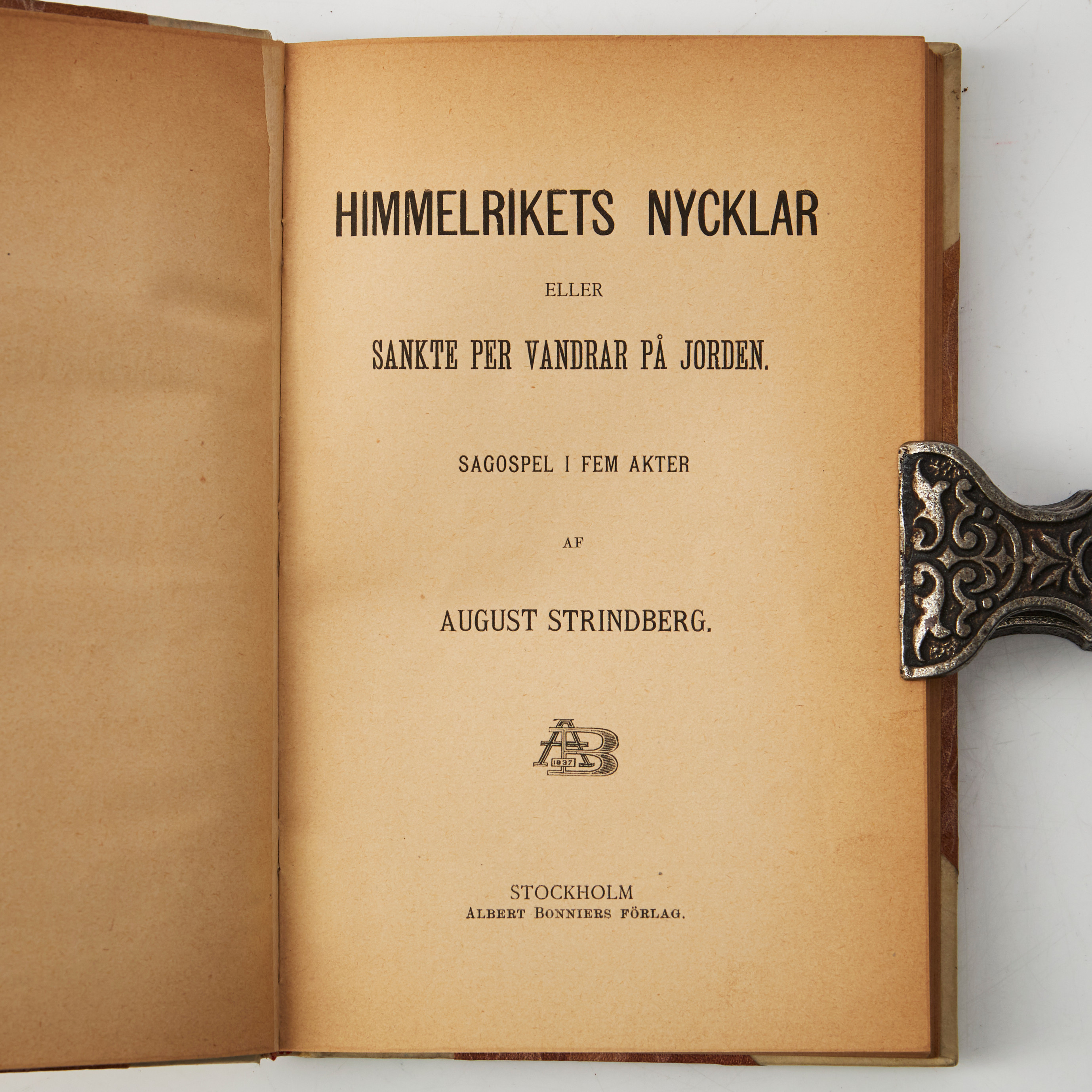 HIMMELRIKETS NYCKLAR

ELLER

SANKTE PER VANDRAR PÅ JORDEN.

SAGOSPEL I FEM AKTER

AF

AUGUST STRINDBERG.

AB
1837

STOCKHOLM
ALBERT BONNIERS FÖRLAG.